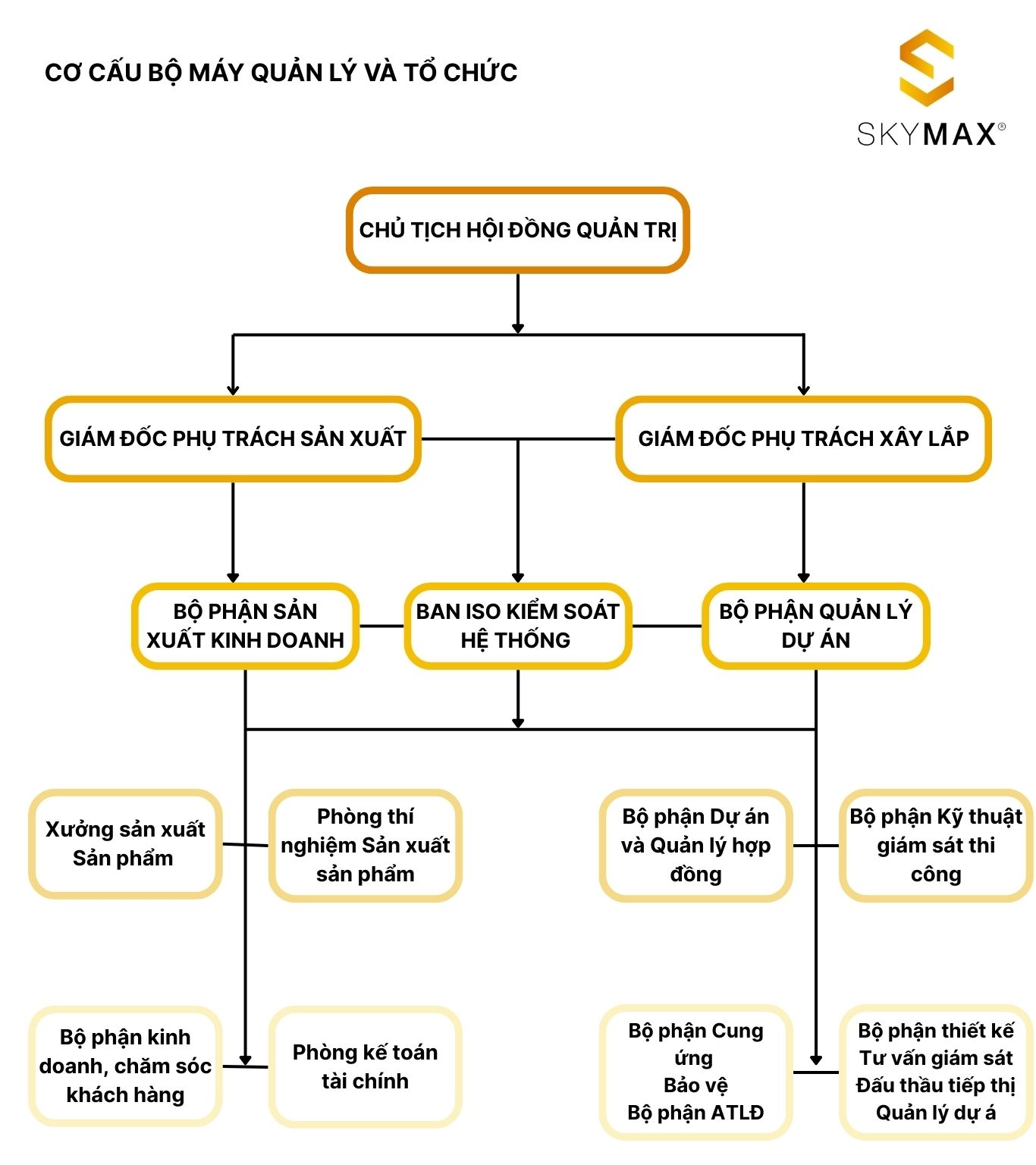 CƠ CẤU BỘ MÁY QUẢN LÝ VÀ TỔ CHỨC

SKYMAX®

CHỦ TỊCH HỘI ĐỒNG QUẢN TRỊ

GIÁM ĐỐC PHỤ TRÁCH SẢN XUẤT

GIÁM ĐỐC PHỤ TRÁCH XÂY LẮP

BỘ PHẬN SẢN XUẤT KINH DOANH

BAN ISO KIỂM SOÁT HỆ THỐNG

BỘ PHẬN QUẢN LÝ DỰ ÁN

Xưởng sản xuất Sản phẩm

Phòng thí nghiệm Sản xuất sản phẩm

Bộ phận Dự án và Quản lý hợp đồng

Bộ phận Kỹ thuật giám sát thi công

Bộ phận kinh doanh, chăm sóc khách hàng

Phòng kế toán tài chính

Bộ phận Cung ứng
Bảo vệ
Bộ phận ATLĐ

Bộ phận thiết kế
Tư vấn giám sát
Đấu thầu tiếp thị
Quản lý dự á